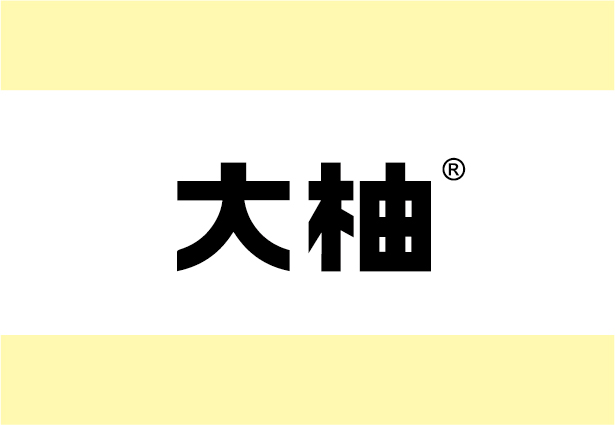 大柚®